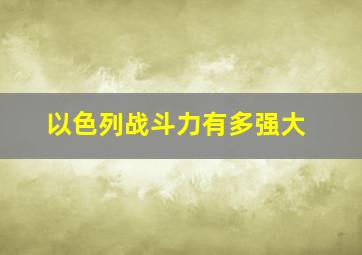 以色列战斗力有多强大